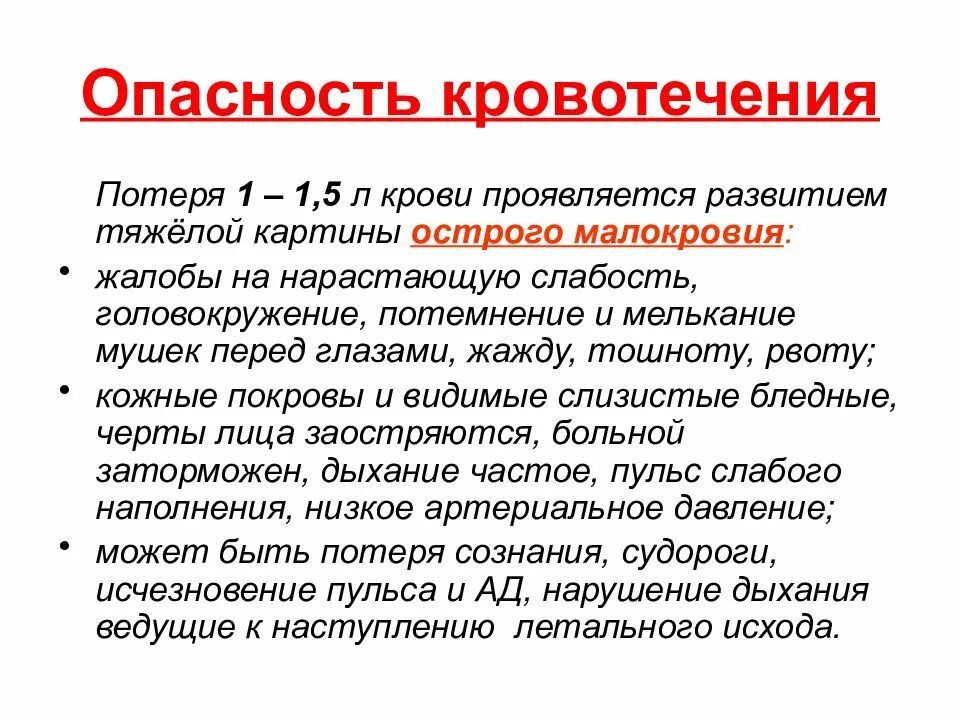 Опасность кровотечения

Потеря 1 – 1,5 л крови проявляется развитием тяжёлой картины острого малокровия:

• жалобы на нарастающую слабость, головокружение, потемнение и мелькание мушек перед глазами, жажду, тошноту, рвоту;

• кожные покровы и видимые слизистые бледные, черты лица заостряются, больной заторможен, дыхание частое, пульс слабого наполнения, низкое артериальное давление;

• может быть потеря сознания, судороги, исчезновение пульса и АД, нарушение дыхания ведущие к наступлению летального исхода.